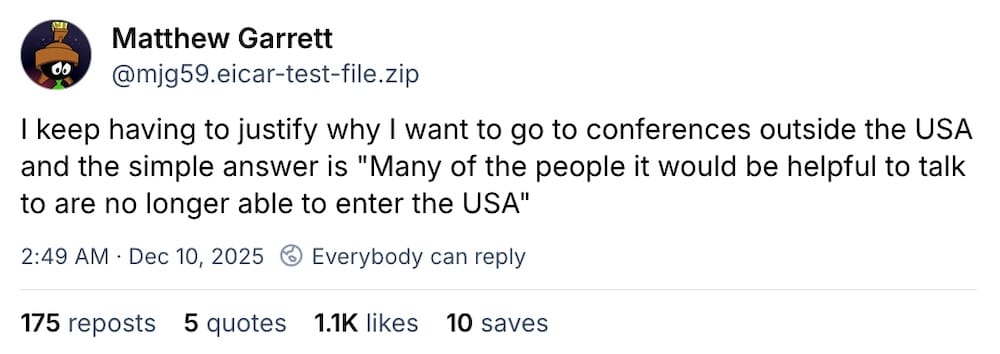 Matthew Garrett
@mjg59.eicar-test-file.zip

I keep having to justify why I want to go to conferences outside the USA and the simple answer is "Many of the people it would be helpful to talk to are no longer able to enter the USA"

2:49 AM · Dec 10, 2025 Everybody can reply

175 reposts 5 quotes 1.1K likes 10 saves